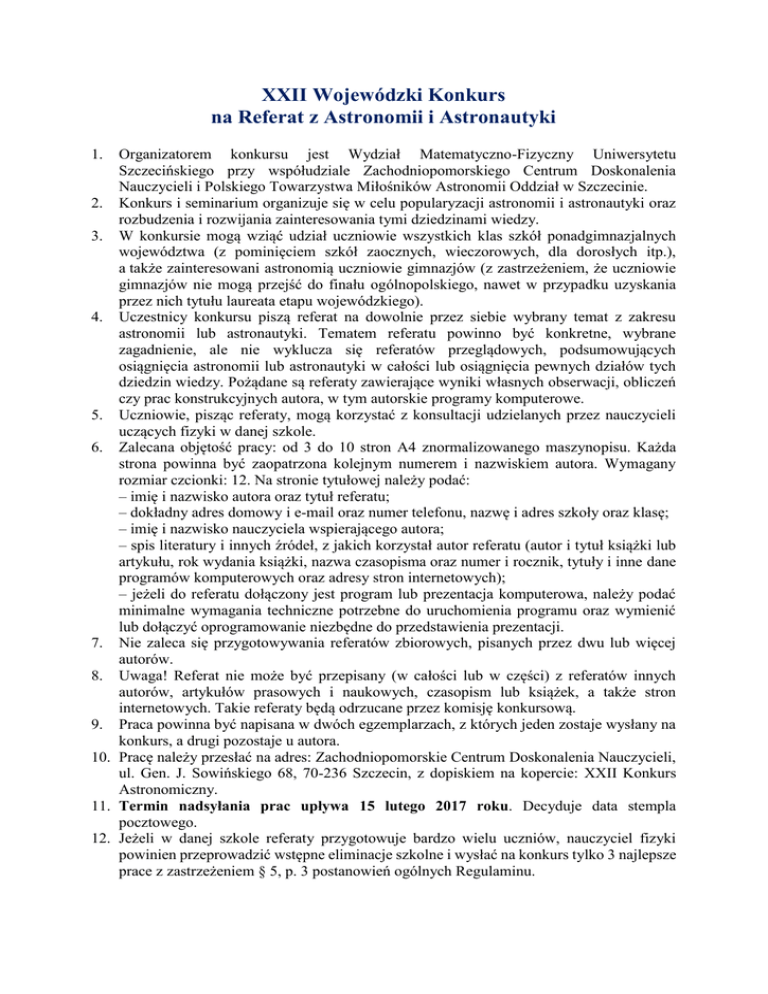 XXII Wojewódzki Konkurs
na Referat z Astronomii i Astronautyki

1. Organizatorem konkursu jest Wydział Matematyczno-Fizyczny Uniwersytetu Szczecińskiego przy współudziale Zachodniopomorskiego Centrum Doskonalenia Nauczycieli i Polskiego Towarzystwa Miłośników Astronomii Oddział w Szczecinie.
2. Konkurs i seminarium organizuje się w celu popularyzacji astronomii i astronautyki oraz rozbudzenia i rozwijania zainteresowania tymi dziedzinami wiedzy.
3. W konkursie mogą wziąć udział uczniowie wszystkich klas szkół ponadgimnazjalnych województwa (z pominięciem szkół zaocznych, wieczorowych, dla dorosłych itp.), a także zainteresowani astronomią uczniowie gimnazjów (z zastrzeżeniem, że uczniowie gimnazjów nie mogą przejść do finału ogólnopolskiego, nawet w przypadku uzyskania przez nich tytułu laureata etapu wojewódzkiego).
4. Uczestnicy konkursu piszą referat na dowolnie przez siebie wybrany temat z zakresu astronomii lub astronautyki. Tematem referatu powinno być konkretne, wybrane zagadnienie, ale nie wyklucza się referatów przeglądowych, podsumowujących osiągnięcia astronomii lub astronautyki w całości lub osiągnięcia pewnych działów tych dziedzin wiedzy. Pożądane są referaty zawierające wyniki własnych obserwacji, obliczeń czy prac konstrukcyjnych autora, w tym autorskie programy komputerowe.
5. Uczniowie, pisząc referaty, mogą korzystać z konsultacji udzielanych przez nauczycieli uczących fizyki w danej szkole.
6. Zalecana objętość pracy: od 3 do 10 stron A4 znormalizowanego maszynopisu. Każda strona powinna być zaopatrzona kolejnym numerem i nazwiskiem autora. Wymagany rozmiar czcionki: 12. Na stronie tytułowej należy podać:
– imię i nazwisko autora oraz tytuł referatu;
– dokładny adres domowy i e-mail oraz numer telefonu, nazwę i adres szkoły oraz klasę;
– imię i nazwisko nauczyciela wspierającego autora;
– spis literatury i innych źródeł, z jakich korzystał autor referatu (autor i tytuł książki lub artykułu, rok wydania książki, nazwa czasopisma oraz numer i rocznik, tytuły i inne dane programów komputerowych oraz adresy stron internetowych);
– jeżeli do referatu dołączony jest program lub prezentacja komputerowa, należy podać minimalne wymagania techniczne potrzebne do uruchomienia programu oraz wymienić lub dołączyć oprogramowanie niezbędne do przedstawienia prezentacji.
7. Nie zaleca się przygotowywania referatów zbiorowych, pisanych przez dwu lub więcej autorów.
8. Uwaga! Referat nie może być przepisany (w całości lub w części) z referatów innych autorów, artykułów prasowych i naukowych, czasopism lub książek, a także stron internetowych. Takie referaty będą odrzucane przez komisję konkursową.
9. Praca powinna być napisana w dwóch egzemplarzach, z których jeden zostaje wysłany na konkurs, a drugi pozostaje u autora.
10. Pracę należy przesłać na adres: Zachodniopomorskie Centrum Doskonalenia Nauczycieli, ul. Gen. J. Sowińskiego 68, 70-236 Szczecin, z dopiskiem na kopercie: XXII Konkurs Astronomiczny.
11. Termin nadsyłania prac upływa 15 lutego 2017 roku. Decyduje data stempla pocztowego.
12. Jeżeli w danej szkole referaty przygotowuje bardzo wielu uczniów, nauczyciel fizyki powinien przeprowadzić wstępne eliminacje szkolne i wysłać na konkurs tylko 3 najlepsze prace z zastrzeżeniem § 5, p. 3 postanowień ogólnych Regulaminu.